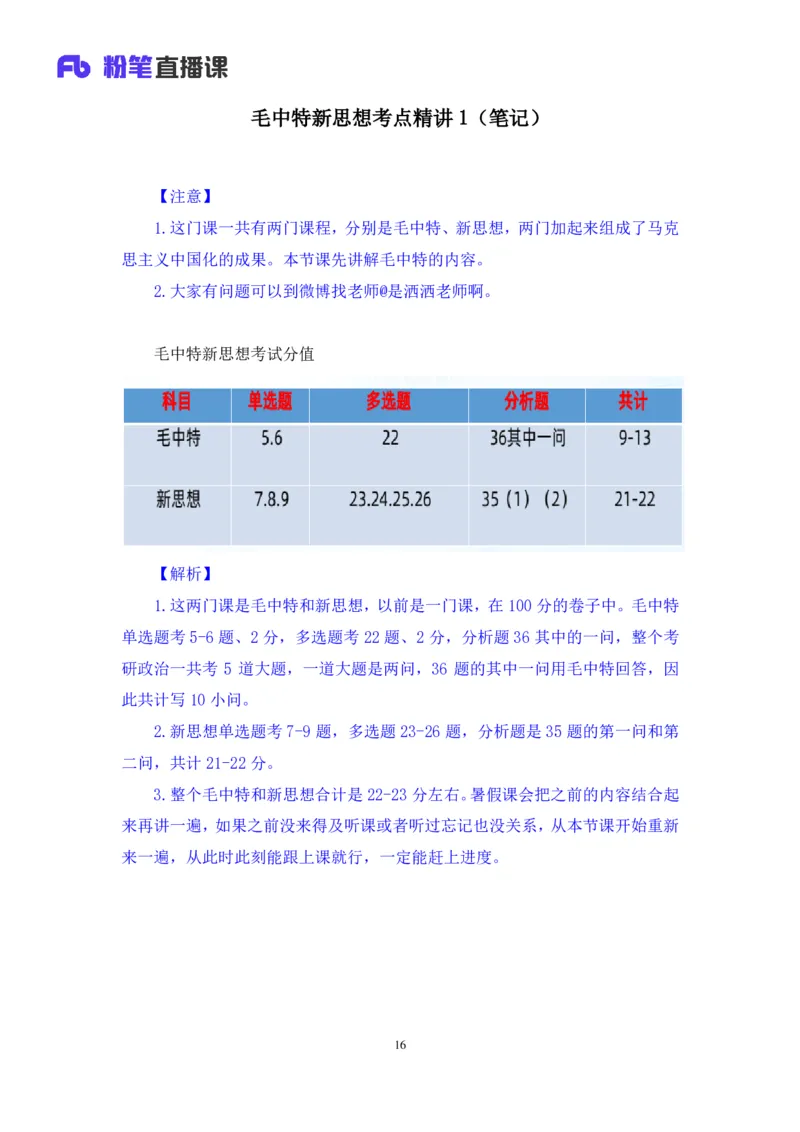 Fb 粉笔直播课

毛中特新思想考点精讲 1（笔记）

【注意】

1.这门课一共有两门课程，分别是毛中特、新思想，两门加起来组成了马克思主义中国化的成果。本节课先讲解毛中特的内容。

2.大家有问题可以到微博找老师@是洒洒老师啊。

毛中特新思想考试分值

| 科目 | 单选题 | 多选题 | 分析题 | 共计 |
|---|---|---|---|---|
| 毛中特 | 5.6 | 22 | 36其中一问 | 9-13 |
| 新思想 | 7.8.9 | 23.24.25.26 | 35（1）（2） | 21-22 |

【解析】

1.这两门课是毛中特和新思想，以前是一门课，在 100 分的卷子中。毛中特单选题考 5-6 题、2 分，多选题考 22 题、2 分，分析题 36 其中的一问，整个考研政治一共考 5 道大题，一道大题是两问，36 题的其中一问用毛中特回答，因此共计写 10 小问。

2.新思想单选题考 7-9 题，多选题 23-26 题，分析题是 35 题的第一问和第二问，共计 21-22 分。

3.整个毛中特和新思想合计是 22-23 分左右。暑假课会把之前的内容结合起来再讲一遍，如果之前没来得及听课或者听过忘记也没关系，从本节课开始重新来一遍，从此时此刻能跟上课就行，一定能赶上进度。

16